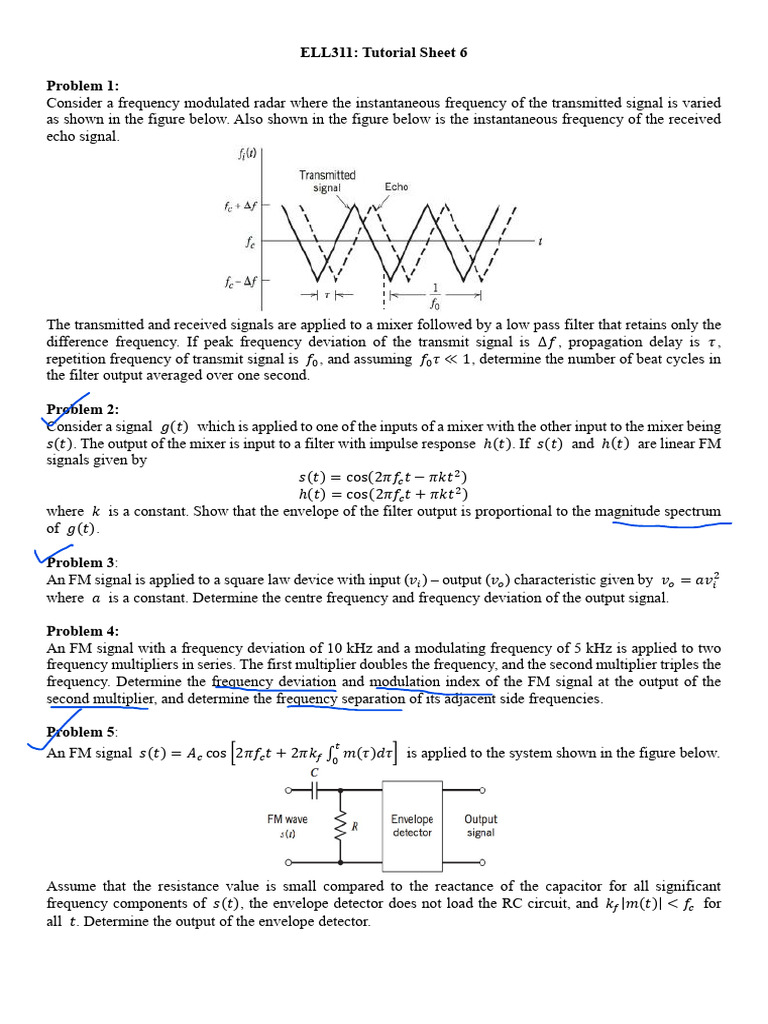 ELL311: Tutorial Sheet 6

Problem 1:
Consider a frequency modulated radar where the instantaneous frequency of the transmitted signal is varied as shown in the figure below. Also shown in the figure below is the instantaneous frequency of the received echo signal.

$f_i(t)$
Transmitted signal
Echo
$f_c + \Delta f$
$f_c$
$f_c - \Delta f$
$t$
$\tau$
$\frac{1}{f_0}$

The transmitted and received signals are applied to a mixer followed by a low pass filter that retains only the difference frequency. If peak frequency deviation of the transmit signal is $\Delta f$, propagation delay is $\tau$, repetition frequency of transmit signal is $f_0$, and assuming $f_0\tau \ll 1$, determine the number of beat cycles in the filter output averaged over one second.

Problem 2:
Consider a signal $g(t)$ which is applied to one of the inputs of a mixer with the other input to the mixer being $s(t)$. The output of the mixer is input to a filter with impulse response $h(t)$. If $s(t)$ and $h(t)$ are linear FM signals given by
$s(t) = \cos(2\pi f_c t - \pi k t^2)$
$h(t) = \cos(2\pi f_c t + \pi k t^2)$
where $k$ is a constant. Show that the envelope of the filter output is proportional to the magnitude spectrum of $g(t)$.

Problem 3:
An FM signal is applied to a square law device with input $(v_i)$ – output $(v_o)$ characteristic given by $v_o = av_i^2$ where $a$ is a constant. Determine the centre frequency and frequency deviation of the output signal.

Problem 4:
An FM signal with a frequency deviation of 10 kHz and a modulating frequency of 5 kHz is applied to two frequency multipliers in series. The first multiplier doubles the frequency, and the second multiplier triples the frequency. Determine the frequency deviation and modulation index of the FM signal at the output of the second multiplier, and determine the frequency separation of its adjacent side frequencies.

Problem 5:
An FM signal $s(t) = A_c \cos\left[2\pi f_c t + 2\pi k_f \int_0^t m(\tau)d\tau\right]$ is applied to the system shown in the figure below.

$C$
FM wave $s(t)$
$R$
Envelope detector
Output signal

Assume that the resistance value is small compared to the reactance of the capacitor for all significant frequency components of $s(t)$, the envelope detector does not load the RC circuit, and $k_f|m(t)| < f_c$ for all $t$. Determine the output of the envelope detector.